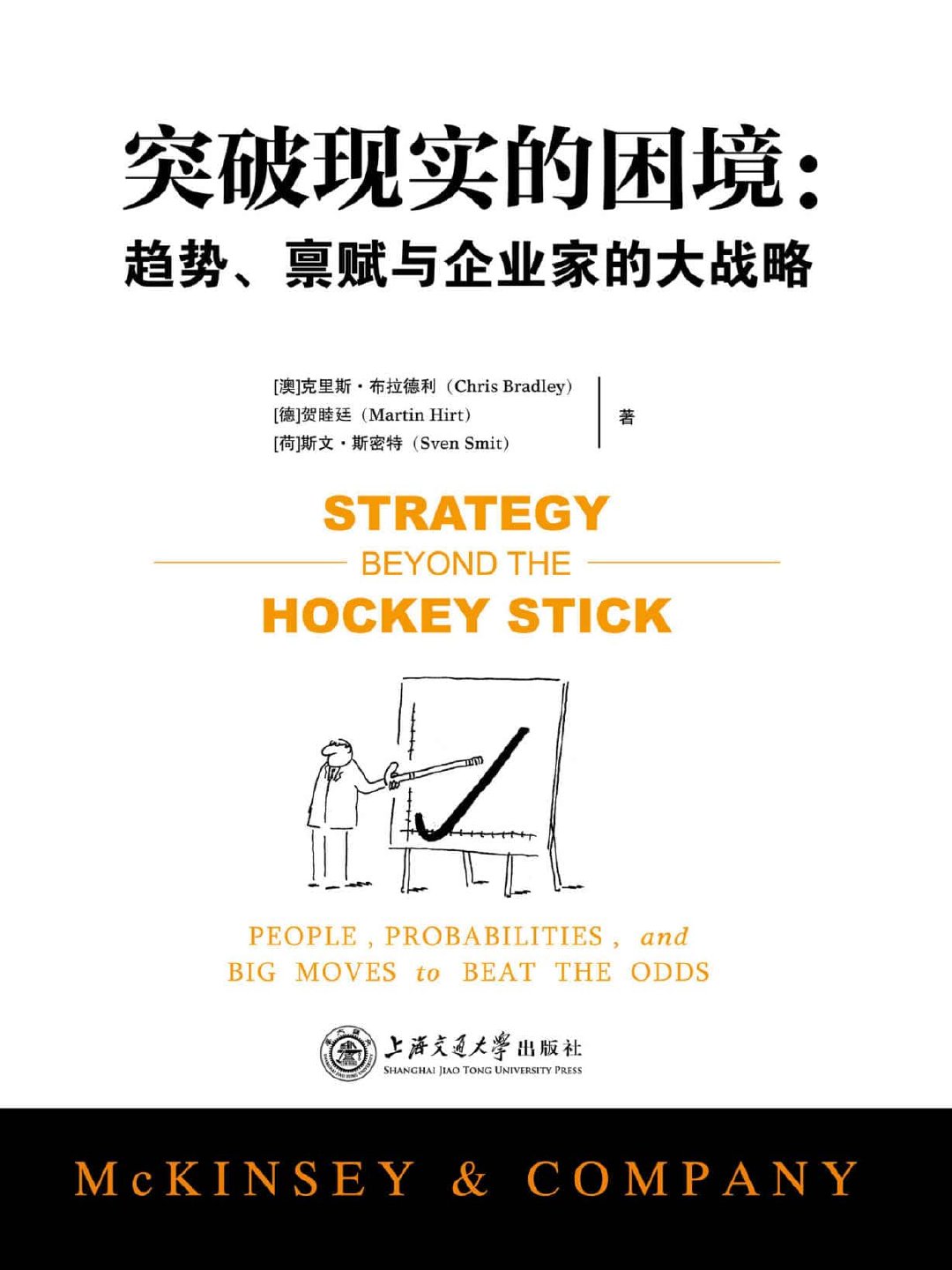 突破现实的困境：
趋势、禀赋与企业家的大战略

[澳]克里斯·布拉德利（Chris Bradley）
[德]贺睦廷（Martin Hirt）
[荷]斯文·斯密特（Sven Smit）
著

STRATEGY
BEYOND THE
HOCKEY STICK

PEOPLE , PROBABILITIES , and BIG MOVES to BEAT THE ODDS

上海交通大学出版社
SHANGHAI JIAO TONG UNIVERSITY PRESS

McKINSEY & COMPANY